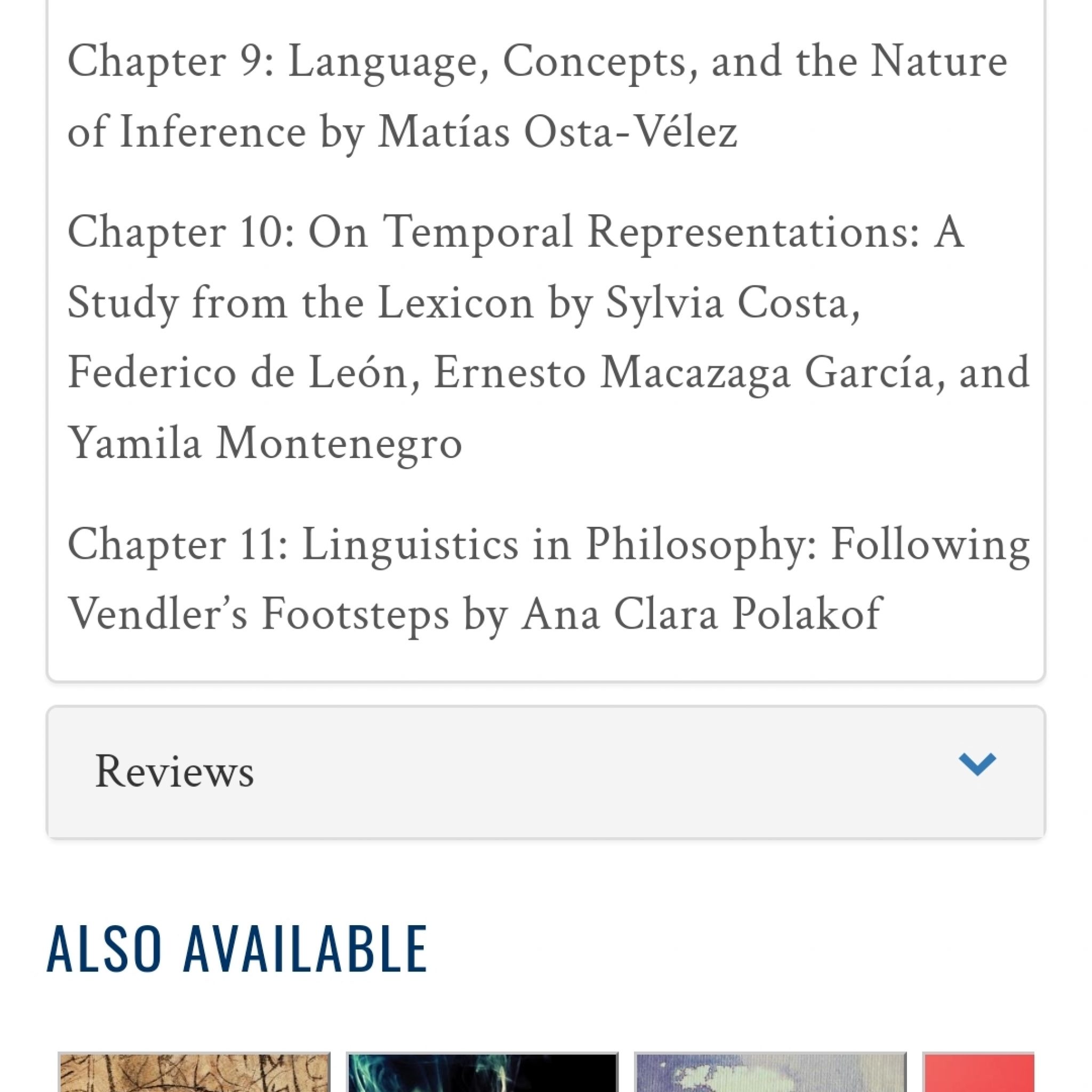 Chapter 9: Language, Concepts, and the Nature of Inference by Matías Osta-Vélez

Chapter 10: On Temporal Representations: A Study from the Lexicon by Sylvia Costa, Federico de León, Ernesto Macazaga García, and Yamila Montenegro

Chapter 11: Linguistics in Philosophy: Following Vendler's Footsteps by Ana Clara Polakof

Reviews

ALSO AVAILABLE